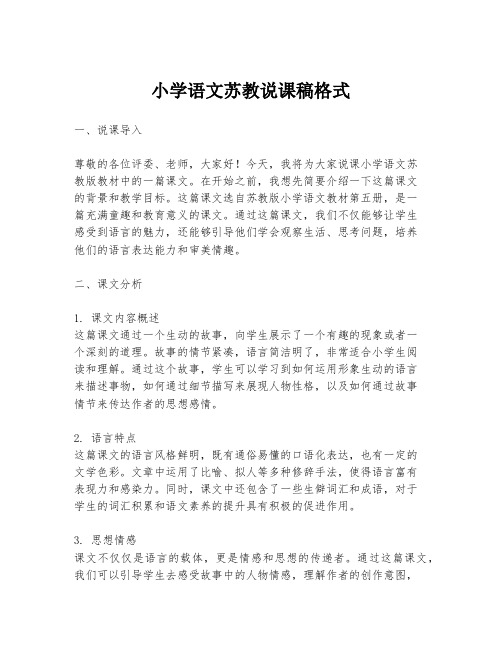 小学语文苏教说课稿格式

一、说课导入

尊敬的各位评委、老师，大家好！今天，我将为大家说课小学语文苏教版教材中的一篇课文。在开始之前，我想先简要介绍一下这篇课文的背景和教学目标。这篇课文选自苏教版小学语文教材第五册，是一篇充满童趣和教育意义的课文。通过这篇课文，我们不仅能够让学生感受到语言的魅力，还能够引导他们学会观察生活、思考问题，培养他们的语言表达能力和审美情趣。

二、课文分析

1. 课文内容概述
这篇课文通过一个生动的故事，向学生展示了一个有趣的现象或者一个深刻的道理。故事的情节紧凑，语言简洁明了，非常适合小学生阅读和理解。通过这个故事，学生可以学习到如何运用形象生动的语言来描述事物，如何通过细节描写来展现人物性格，以及如何通过故事情节来传达作者的思想感情。

2. 语言特点
这篇课文的语言风格鲜明，既有通俗易懂的口语化表达，也有一定的文学色彩。文章中运用了比喻、拟人等多种修辞手法，使得语言富有表现力和感染力。同时，课文中还包含了一些生僻词汇和成语，对于学生的词汇积累和语文素养的提升具有积极的促进作用。

3. 思想情感
课文不仅仅是语言的载体，更是情感和思想的传递者。通过这篇课文，我们可以引导学生去感受故事中的人物情感，理解作者的创作意图，